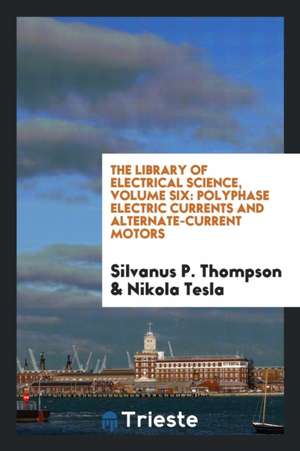 THE LIBRARY OF ELECTRICAL SCIENCE, VOLUME SIX: POLYPHASE ELECTRIC CURRENTS AND ALTERNATE-CURRENT MOTORS

Silvanus P. Thompson & Nikola Tesla

Trieste